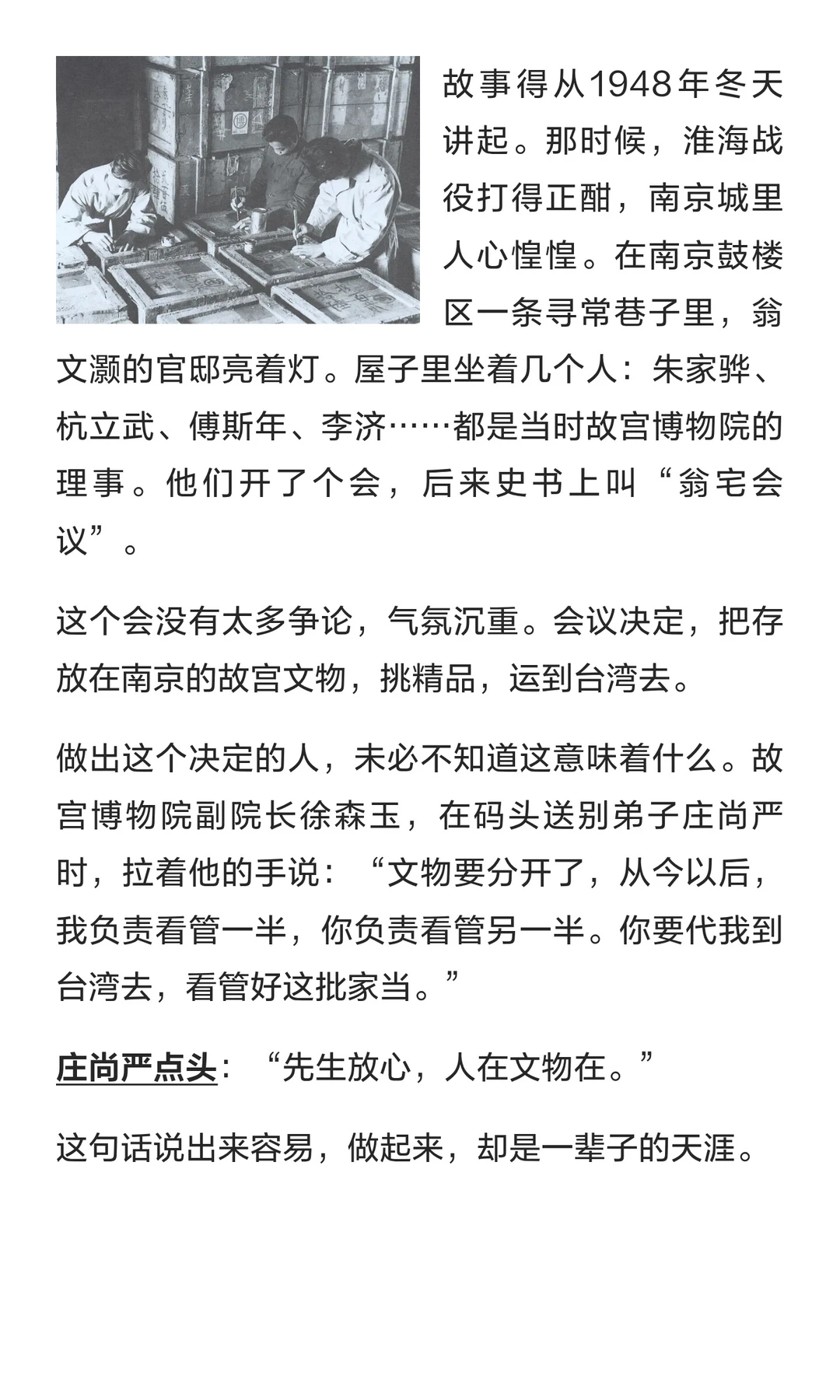 故事得从1948年冬天讲起。那时候，淮海战役打得正酣，南京城里人心惶惶。在南京鼓楼区一条寻常巷子里，翁文灏的官邸亮着灯。屋子里坐着几个人：朱家骅、杭立武、傅斯年、李济……都是当时故宫博物院的理事。他们开了个会，后来史书上叫“翁宅会议”。

这个会没有太多争论，气氛沉重。会议决定，把存放在南京的故宫文物，挑精品，运到台湾去。

做出这个决定的人，未必不知道这意味着什么。故宫博物院副院长徐森玉，在码头送别弟子庄尚严时，拉着他的手说：“文物要分开了，从今以后，我负责看管一半，你负责看管另一半。你要代我到台湾去，看管好这批家当。”

庄尚严点头：“先生放心，人在文物在。”

这句话说出来容易，做起来，却是一辈子的天涯。